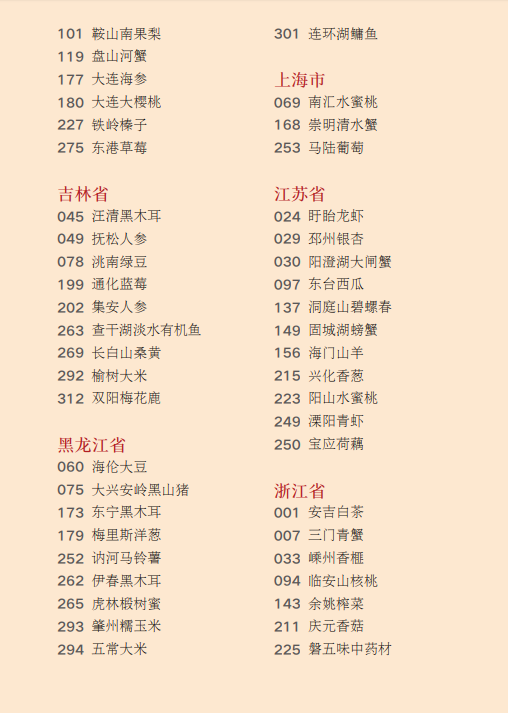 101 鞍山南果梨
119 盘山河蟹
177 大连海参
180 大连大樱桃
227 铁岭榛子
275 东港草莓

吉林省
045 汪清黑木耳
049 抚松人参
078 洮南绿豆
199 通化蓝莓
202 集安人参
263 查干湖淡水有机鱼
269 长白山桑黄
292 榆树大米
312 双阳梅花鹿

黑龙江省
060 海伦大豆
075 大兴安岭黑山猪
173 东宁黑木耳
179 梅里斯洋葱
252 讷河马铃薯
262 伊春黑木耳
265 虎林椴树蜜
293 肇州糯玉米
294 五常大米

301 连环湖鳙鱼

上海市
069 南汇水蜜桃
168 崇明清水蟹
253 马陆葡萄

江苏省
024 盱眙龙虾
029 邳州银杏
030 阳澄湖大闸蟹
097 东台西瓜
137 洞庭山碧螺春
149 固城湖螃蟹
156 海门山羊
215 兴化香葱
223 阳山水蜜桃
249 溧阳青虾
250 宝应荷藕

浙江省
001 安吉白茶
007 三门青蟹
033 嵊州香榧
094 临安山核桃
143 余姚榨菜
211 庆元香菇
225 磐五味中药材